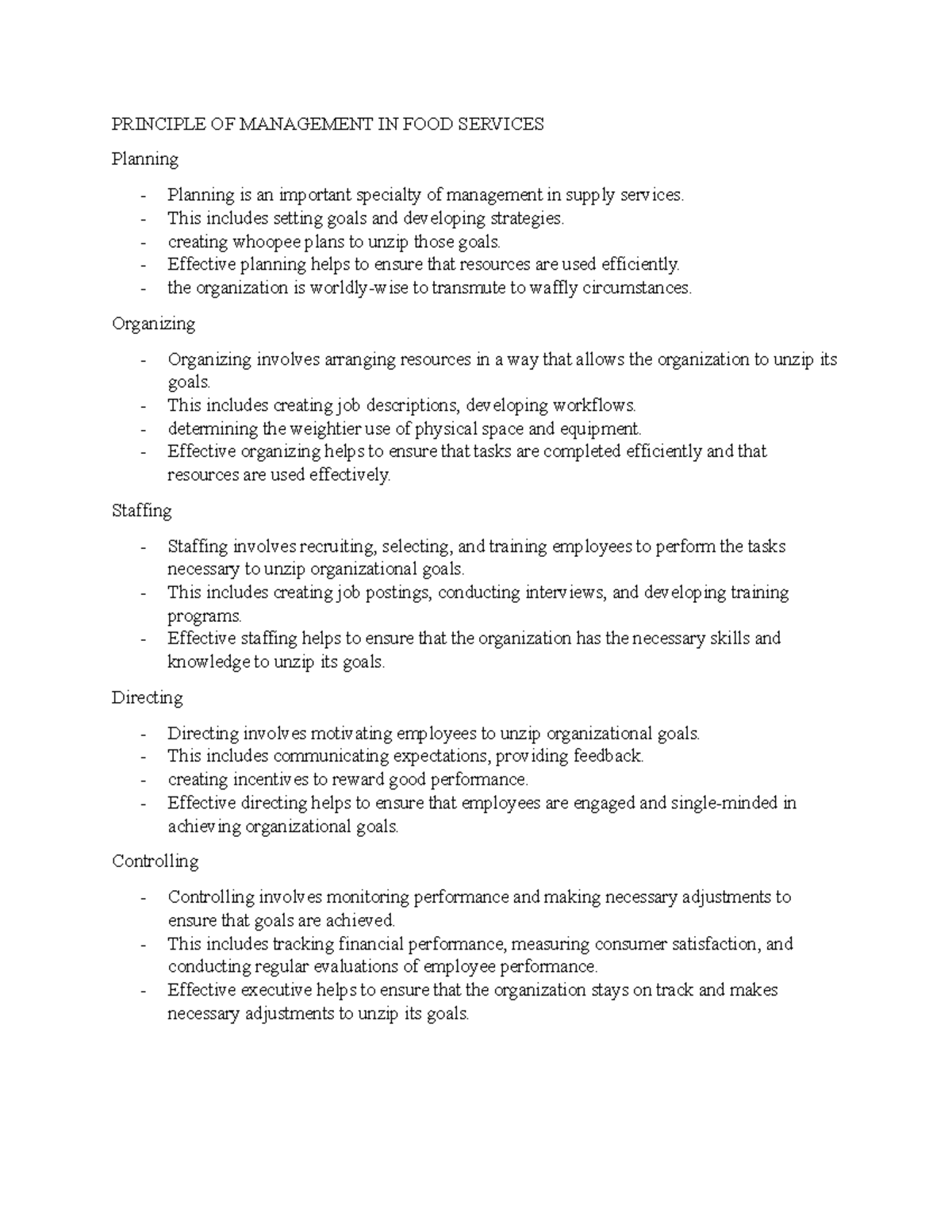 PRINCIPLE OF MANAGEMENT IN FOOD SERVICES

Planning

- Planning is an important specialty of management in supply services.
- This includes setting goals and developing strategies.
- creating whoopee plans to unzip those goals.
- Effective planning helps to ensure that resources are used efficiently.
- the organization is worldly-wise to transmute to waffly circumstances.

Organizing

- Organizing involves arranging resources in a way that allows the organization to unzip its goals.
- This includes creating job descriptions, developing workflows.
- determining the weightier use of physical space and equipment.
- Effective organizing helps to ensure that tasks are completed efficiently and that resources are used effectively.

Staffing

- Staffing involves recruiting, selecting, and training employees to perform the tasks necessary to unzip organizational goals.
- This includes creating job postings, conducting interviews, and developing training programs.
- Effective staffing helps to ensure that the organization has the necessary skills and knowledge to unzip its goals.

Directing

- Directing involves motivating employees to unzip organizational goals.
- This includes communicating expectations, providing feedback.
- creating incentives to reward good performance.
- Effective directing helps to ensure that employees are engaged and single-minded in achieving organizational goals.

Controlling

- Controlling involves monitoring performance and making necessary adjustments to ensure that goals are achieved.
- This includes tracking financial performance, measuring consumer satisfaction, and conducting regular evaluations of employee performance.
- Effective executive helps to ensure that the organization stays on track and makes necessary adjustments to unzip its goals.